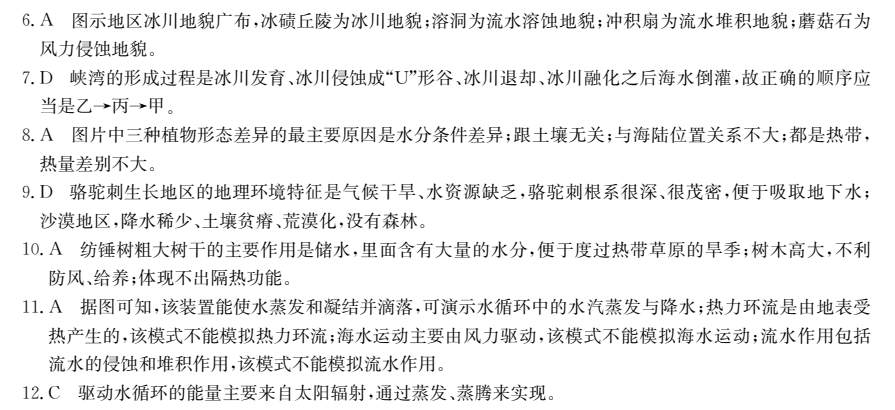 6. A 图示地区冰川地貌广布，冰碛丘陵为冰川地貌；溶洞为流水溶蚀地貌；冲积扇为流水堆积地貌；蘑菇石为风力侵蚀地貌。

7. D 峡湾的形成过程是冰川发育、冰川侵蚀成“U”形谷、冰川退却、冰川融化之后海水倒灌，故正确的顺序应当是乙→丙→甲。

8. A 图片中三种植物形态差异的最主要原因是水分条件差异；跟土壤无关；与海陆位置关系不大；都是热带，热量差别不大。

9. D 骆驼刺生长地区的地理环境特征是气候干旱、水资源缺乏，骆驼刺根系很深、很茂密，便于吸取地下水；沙漠地区，降水稀少、土壤贫瘠、荒漠化，没有森林。

10. A 纺锤树粗大树干的主要作用是储水，里面含有大量的水分，便于度过热带草原的旱季；树木高大，不利防风、给养；体现不出隔热功能。

11. A 据图可知，该装置能使水蒸发和凝结并滴落，可演示水循环中的水汽蒸发与降水；热力环流是由地表受热产生的，该模式不能模拟热力环流；海水运动主要由风力驱动，该模式不能模拟海水运动；流水作用包括流水的侵蚀和堆积作用，该模式不能模拟流水作用。

12. C 驱动水循环的能量主要来自太阳辐射，通过蒸发、蒸腾来实现。